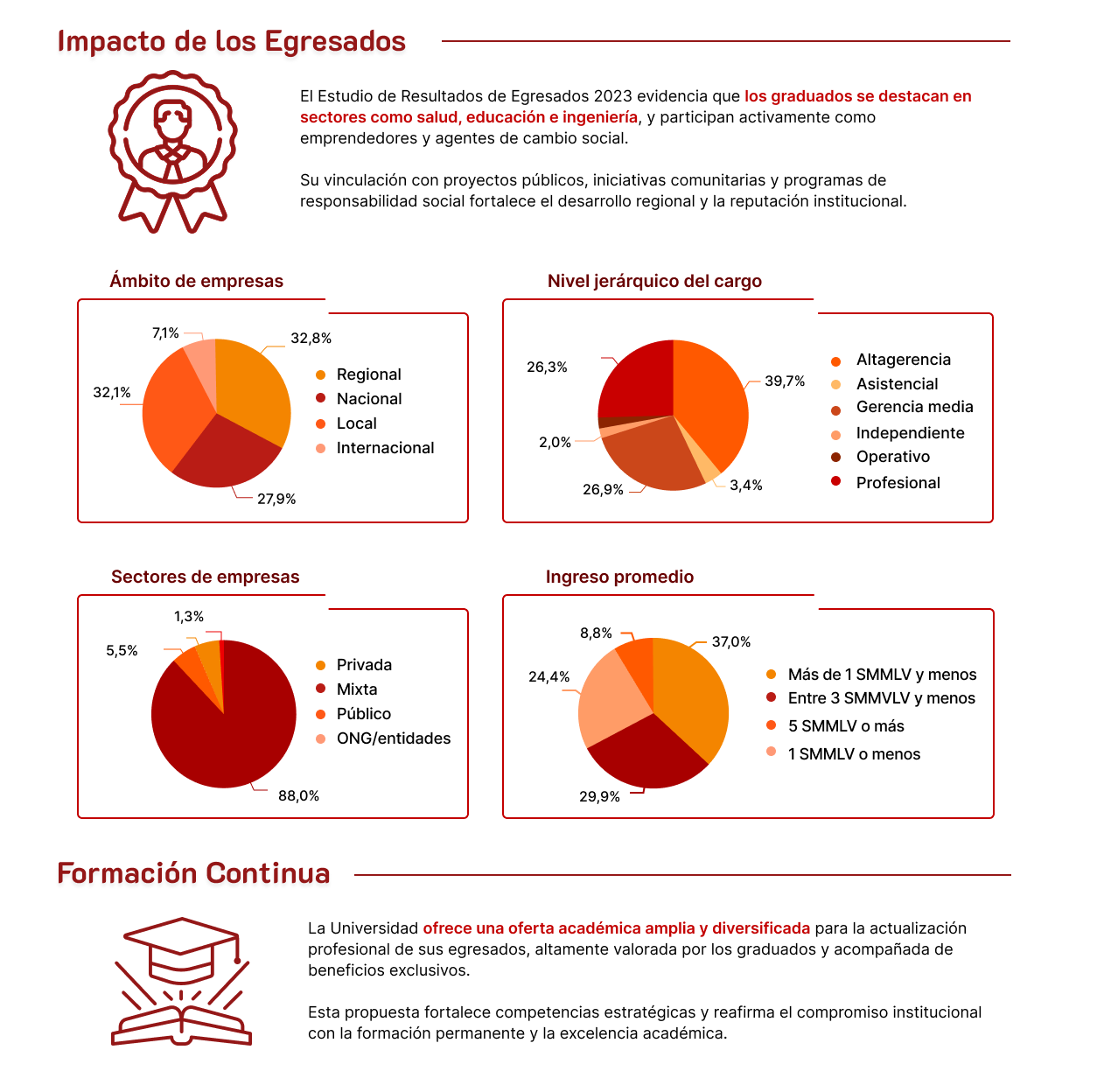 Impacto de los Egresados

El Estudio de Resultados de Egresados 2023 evidencia que los graduados se destacan en sectores como salud, educación e ingeniería, y participan activamente como emprendedores y agentes de cambio social.

Su vinculación con proyectos públicos, iniciativas comunitarias y programas de responsabilidad social fortalece el desarrollo regional y la reputación institucional.

Ámbito de empresas

7,1%
32,8%
32,1%
27,9%

Regional
Nacional
Local
Internacional

Nivel jerárquico del cargo

26,3%
39,7%
2,0%
26,9%
3,4%

Altagerencia
Asistencial
Gerencia media
Independiente
Operativo
Profesional

Sectores de empresas

1,3%
5,5%
88,0%

Privada
Mixta
Público
ONG/entidades

Ingreso promedio

8,8%
37,0%
24,4%
29,9%

Más de 1 SMMLV y menos
Entre 3 SMMVLV y menos
5 SMMLV o más
1 SMMLV o menos

Formación Continua

La Universidad ofrece una oferta académica amplia y diversificada para la actualización profesional de sus egresados, altamente valorada por los graduados y acompañada de beneficios exclusivos.

Esta propuesta fortalece competencias estratégicas y reafirma el compromiso institucional con la formación permanente y la excelencia académica.